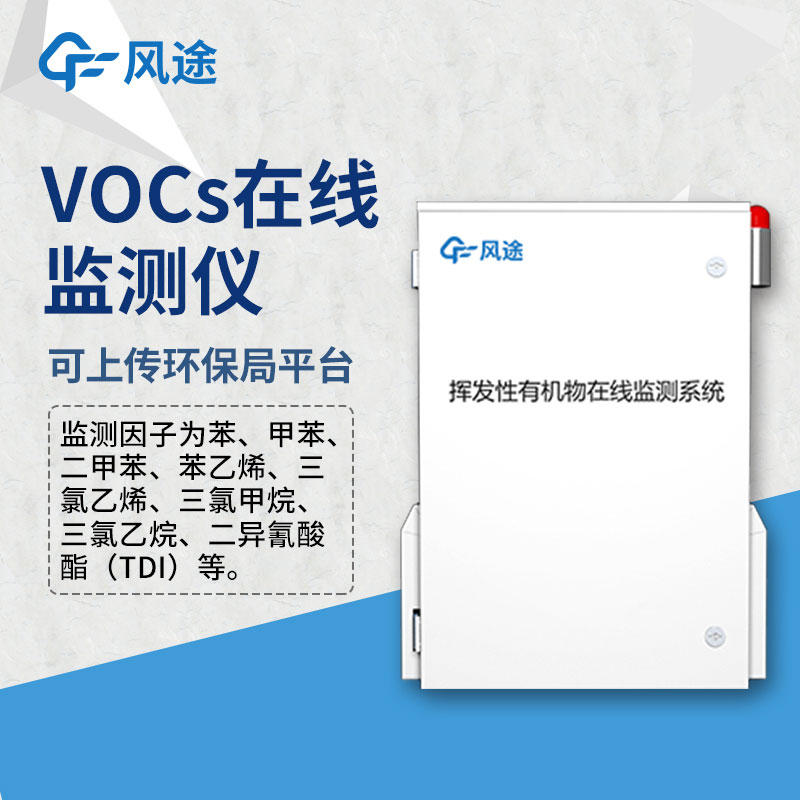 风途

VOCs在线监测仪

可上传环保局平台

监测因子为苯、甲苯、二甲苯、苯乙烯、三氯乙烯、三氯甲烷、三氯乙烷、二异氰酸酯（TDI）等。

风途

挥发性有机物在线监测系统